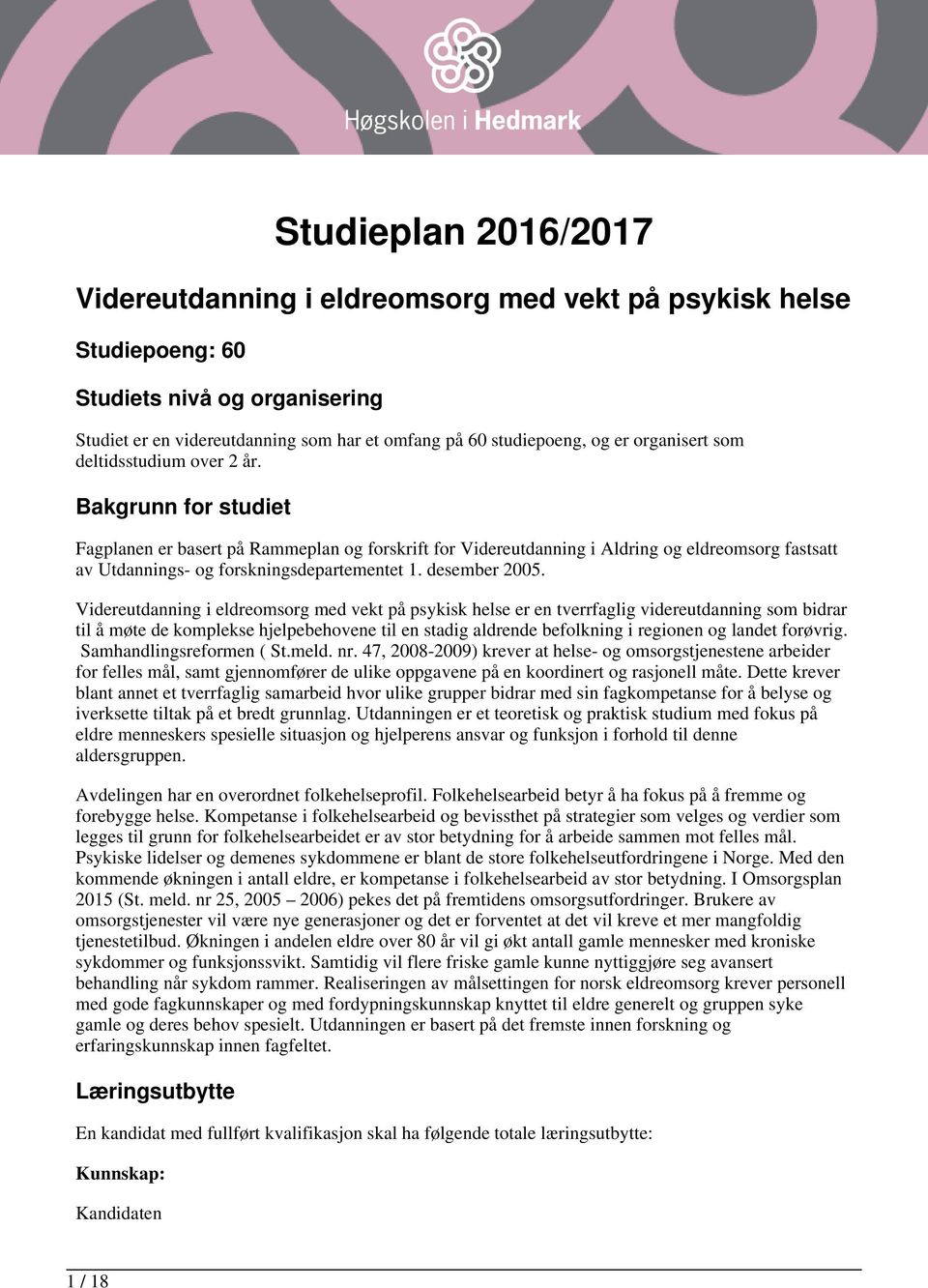 Høgskolen i Hedmark

Studieplan 2016/2017

Videreutdanning i eldreomsorg med vekt på psykisk helse

Studiepoeng: 60

Studiets nivå og organisering

Studiet er en videreutdanning som har et omfang på 60 studiepoeng, og er organisert som deltidsstudium over 2 år.

Bakgrunn for studiet

Fagplanen er basert på Rammeplan og forskrift for Videreutdanning i Aldring og eldreomsorg fastsatt av Utdannings- og forskningsdepartementet 1. desember 2005.

Videreutdanning i eldreomsorg med vekt på psykisk helse er en tverrfaglig videreutdanning som bidrar til å møte de komplekse hjelpebehovene til en stadig aldrende befolkning i regionen og landet forøvrig. Samhandlingsreformen ( St.meld. nr. 47, 2008-2009) krever at helse- og omsorgstjenestene arbeider for felles mål, samt gjennomfører de ulike oppgavene på en koordinert og rasjonell måte. Dette krever blant annet et tverrfaglig samarbeid hvor ulike grupper bidrar med sin fagkompetanse for å belyse og iverksette tiltak på et bredt grunnlag. Utdanningen er et teoretisk og praktisk studium med fokus på eldre menneskers spesielle situasjon og hjelperens ansvar og funksjon i forhold til denne aldersgruppen.

Avdelingen har en overordnet folkehelseprofil. Folkehelsearbeid betyr å ha fokus på å fremme og forebygge helse. Kompetanse i folkehelsearbeid og bevissthet på strategier som velges og verdier som legges til grunn for folkehelsearbeidet er av stor betydning for å arbeide sammen mot felles mål. Psykiske lidelser og demenes sykdommene er blant de store folkehelseutfordringene i Norge. Med den kommende økningen i antall eldre, er kompetanse i folkehelsearbeid av stor betydning. I Omsorgsplan 2015 (St. meld. nr 25, 2005 – 2006) pekes det på fremtidens omsorgsutfordringer. Brukere av omsorgstjenester vil være nye generasjoner og det er forventet at det vil kreve et mer mangfoldig tjenestetilbud. Økningen i andelen eldre over 80 år vil gi økt antall gamle mennesker med kroniske sykdommer og funksjonssvikt. Samtidig vil flere friske gamle kunne nyttiggjøre seg avansert behandling når sykdom rammer. Realiseringen av målsettingen for norsk eldreomsorg krever personell med gode fagkunnskaper og med fordypningskunnskap knyttet til eldre generelt og gruppen syke gamle og deres behov spesielt. Utdanningen er basert på det fremste innen forskning og erfaringskunnskap innen fagfeltet.

Læringsutbytte

En kandidat med fullført kvalifikasjon skal ha følgende totale læringsutbytte:

Kunnskap:

Kandidaten

1 / 18